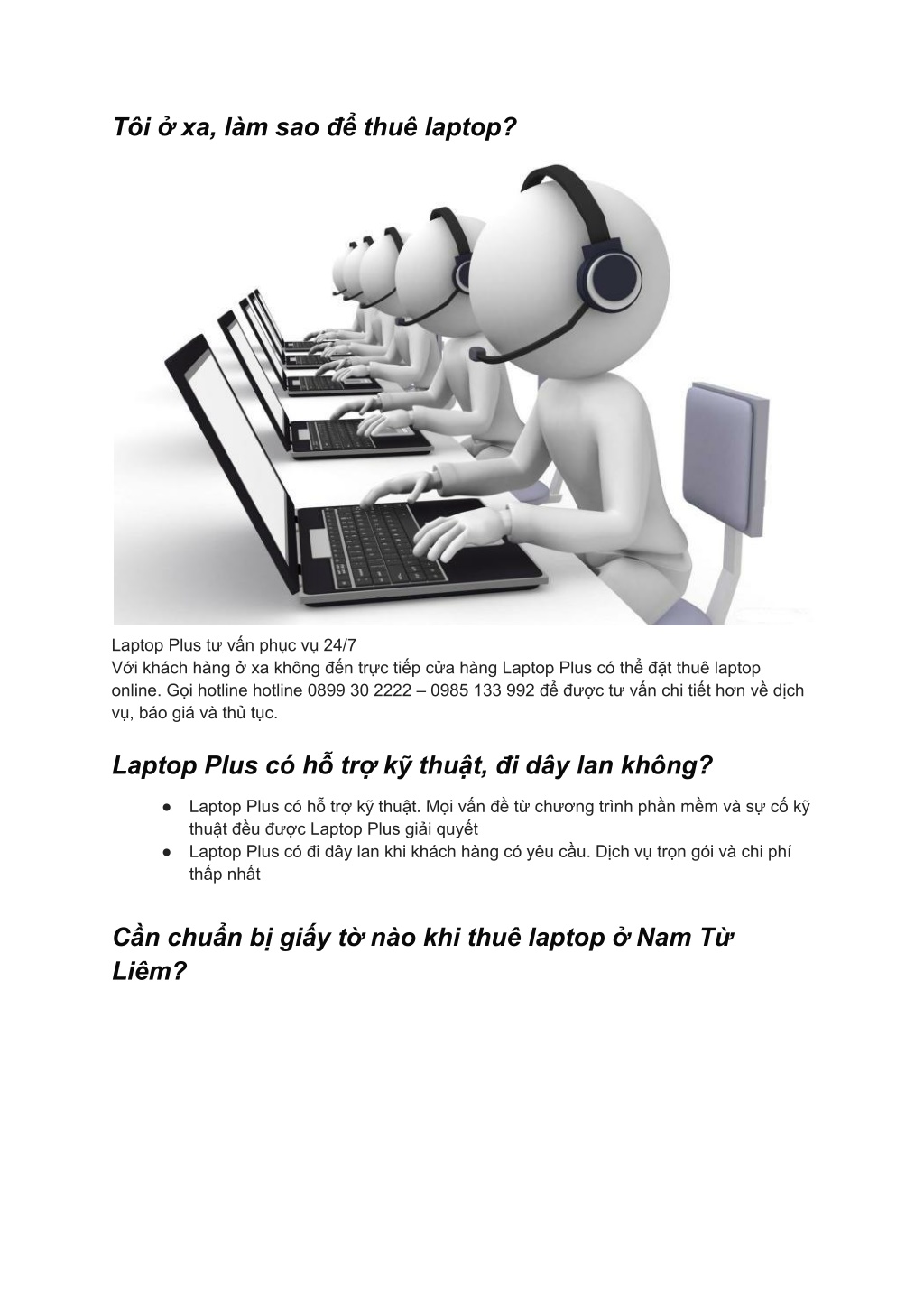 Tôi ở xa, làm sao để thuê laptop?

Laptop Plus tư vấn phục vụ 24/7
Với khách hàng ở xa không đến trực tiếp cửa hàng Laptop Plus có thể đặt thuê laptop online. Gọi hotline hotline 0899 30 2222 – 0985 133 992 để được tư vấn chi tiết hơn về dịch vụ, báo giá và thủ tục.

Laptop Plus có hỗ trợ kỹ thuật, đi dây lan không?

● Laptop Plus có hỗ trợ kỹ thuật. Mọi vấn đề từ chương trình phần mềm và sự cố kỹ thuật đều được Laptop Plus giải quyết
● Laptop Plus có đi dây lan khi khách hàng có yêu cầu. Dịch vụ trọn gói và chi phí thấp nhất

Cần chuẩn bị giấy tờ nào khi thuê laptop ở Nam Từ Liêm?